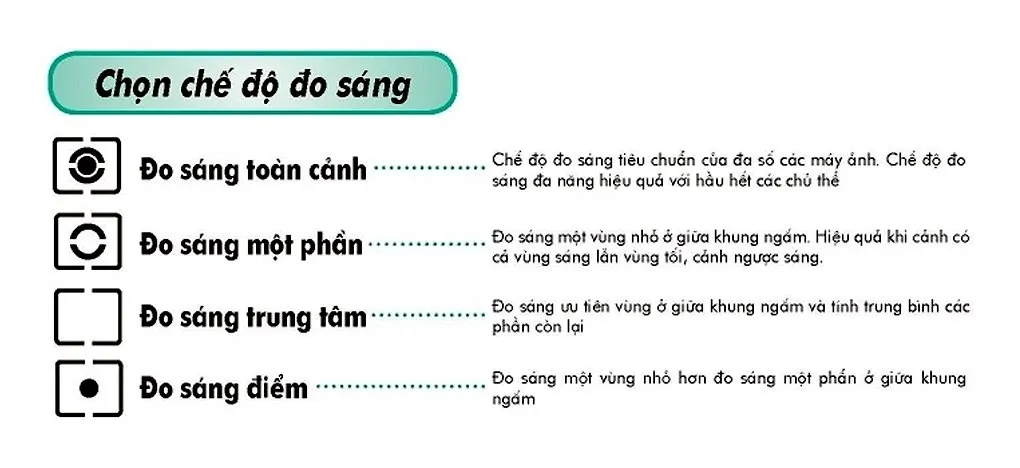 Chọn chế độ đo sáng

Đo sáng toàn cảnh

Chế độ đo sáng tiêu chuẩn của đa số các máy ảnh. Chế độ đo sáng đa năng hiệu quả với hầu hết các chủ thể

Đo sáng một phần

Đo sáng một vùng nhỏ ở giữa khung ngắm. Hiệu quả khi cảnh có cả vùng sáng lẫn vùng tối, cảnh ngược sáng.

Đo sáng trung tâm

Đo sáng ưu tiên vùng ở giữa khung ngắm và tính trung bình các phần còn lại

Đo sáng điểm

Đo sáng một vùng nhỏ hơn đo sáng một phần ở giữa khung ngắm